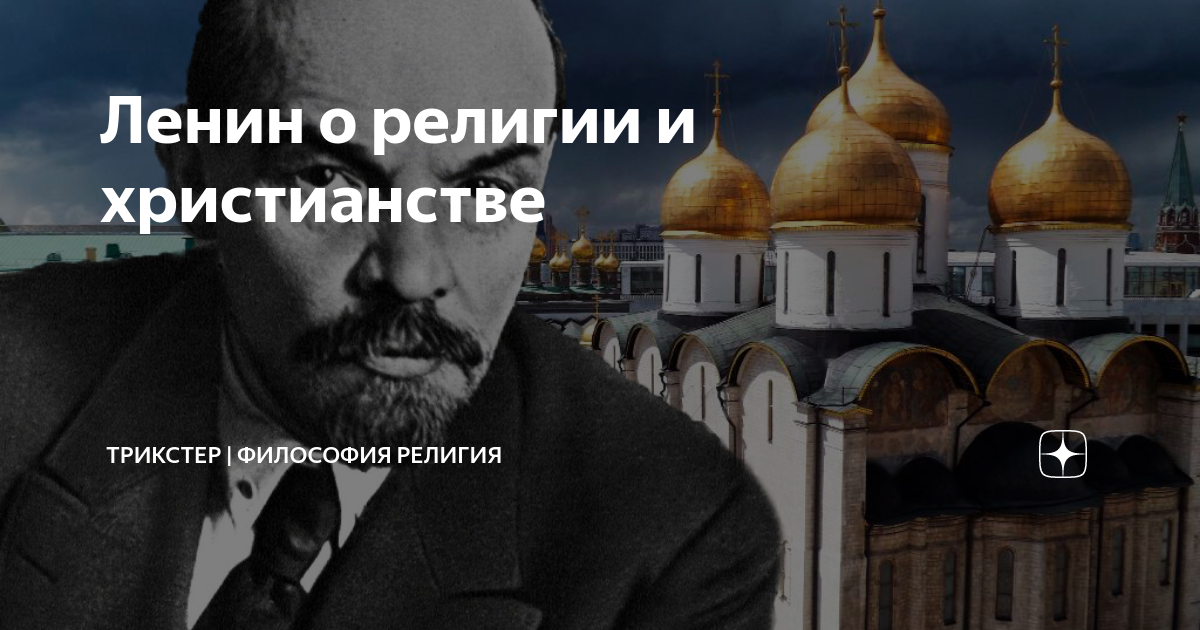 Ленин о религии и христианстве

ТРИКСТЕР | ФИЛОСОФИЯ РЕЛИГИЯ